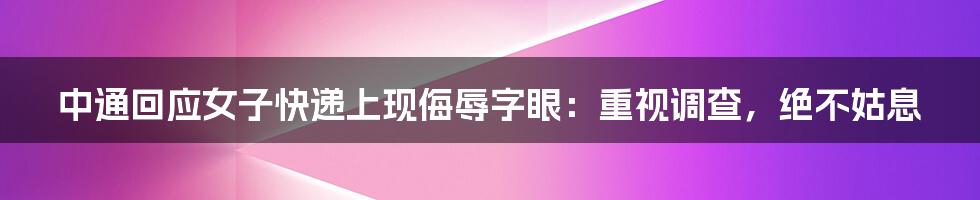 中通回应女子快递上现侮辱字眼：重视调查，绝不姑息